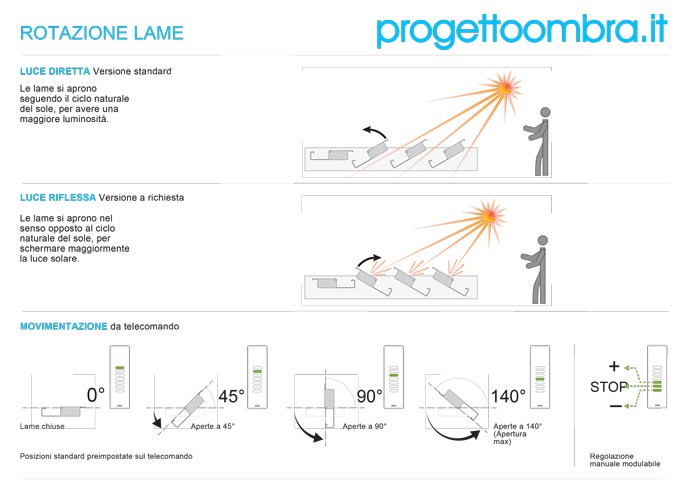 ROTAZIONE LAME

progettoombra.it

LUCE DIRETTA Versione standard

Le lame si aprono seguendo il ciclo naturale del sole, per avere una maggiore luminosità.

LUCE RIFLESSA Versione a richiesta

Le lame si aprono nel senso opposto al ciclo naturale del sole, per schermare maggiormente la luce solare.

MOVIMENTAZIONE da telecomando

0°

Lame chiuse

45°

Aperte a 45°

90°

Aperte a 90°

140°

Aperte a 140° (Apertura max)

+

STOP

−

Posizioni standard preimpostate sul telecomando

Regolazione manuale modulabile